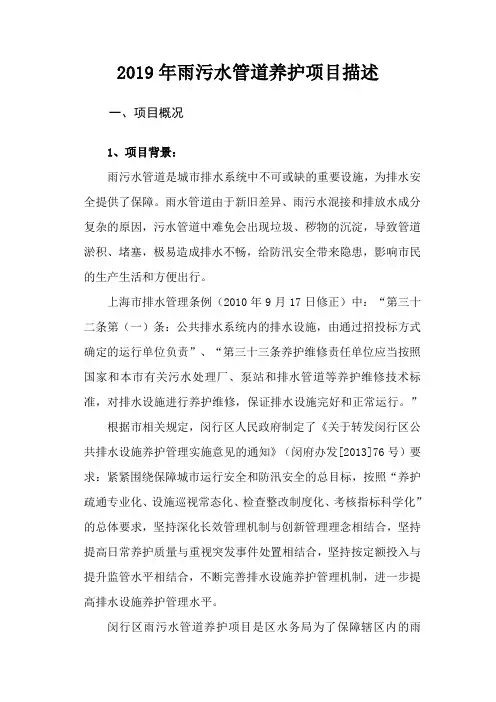 2019 年雨污水管道养护项目描述

一、项目概况

1、项目背景：

雨污水管道是城市排水系统中不可或缺的重要设施，为排水安全提供了保障。雨水管道由于新旧差异、雨污水混接和排放水成分复杂的原因，污水管道中难免会出现垃圾、秽物的沉淀，导致管道淤积、堵塞，极易造成排水不畅，给防汛安全带来隐患，影响市民的生产生活和方便出行。

上海市排水管理条例（2010 年 9 月 17 日修正）中：“第三十二条第（一）条：公共排水系统内的排水设施，由通过招投标方式确定的运行单位负责”、“第三十三条养护维修责任单位应当按照国家和本市有关污水处理厂、泵站和排水管道等养护维修技术标准，对排水设施进行养护维修，保证排水设施完好和正常运行。”

根据市相关规定，闵行区人民政府制定了《关于转发闵行区公共排水设施养护管理实施意见的通知》（闵府办发[2013]76 号）要求：紧紧围绕保障城市运行安全和防汛安全的总目标，按照“养护疏通专业化、设施巡视常态化、检查整改制度化、考核指标科学化”的总体要求，坚持深化长效管理机制与创新管理理念相结合，坚持提高日常养护质量与重视突发事件处置相结合，坚持按定额投入与提升监管水平相结合，不断完善排水设施养护管理机制，进一步提高排水设施养护管理水平。

闵行区雨污水管道养护项目是区水务局为了保障辖区内的雨